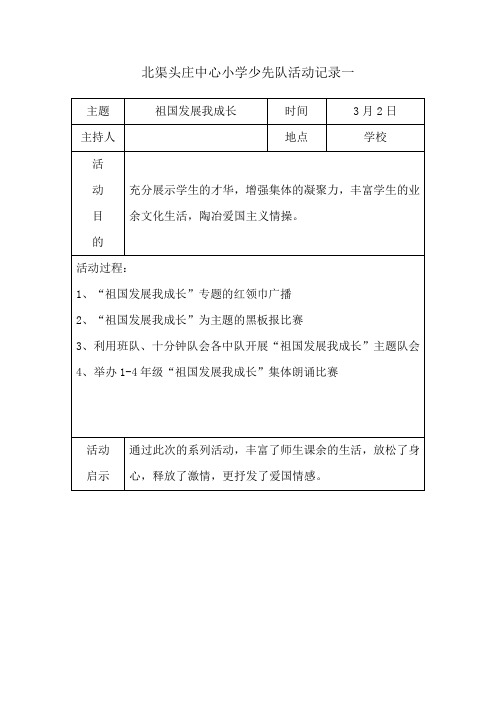 北渠头庄中心小学少先队活动记录一

| 主题 | 祖国发展我成长 | 时间 | 3月2日 |
|---|---|---|---|
| 主持人 | | 地点 | 学校 |
| 活动目的 | 充分展示学生的才华，增强集体的凝聚力，丰富学生的业余文化生活，陶冶爱国主义情操。 | | |

活动过程：

1、“祖国发展我成长”专题的红领巾广播

2、“祖国发展我成长”为主题的黑板报比赛

3、利用班队、十分钟队会各中队开展“祖国发展我成长”主题队会

4、举办1-4年级“祖国发展我成长”集体朗诵比赛

| 活动启示 | 通过此次的系列活动，丰富了师生课余的生活，放松了身心，释放了激情，更抒发了爱国情感。 |
|---|---|